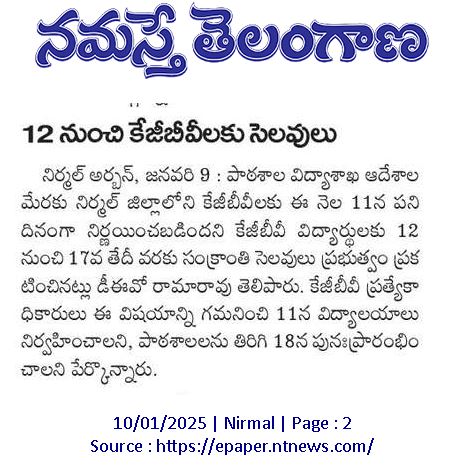 నమస్తే తెలంగాణ

12 నుంచి కేజీబీవీలకు సెలవులు

నిర్మల్ అర్బన్, జనవరి 9 : పాఠశాల విద్యాశాఖ ఆదేశాల మేరకు నిర్మల్ జిల్లాలోని కేజీబీవీలకు ఈ నెల 11న పని దినంగా నిర్ణయించబడిందని కేజీబీవీ విద్యార్థులకు 12 నుంచి 17వ తేదీ వరకు సంక్రాంతి సెలవులు ప్రభుత్వం ప్రకటించినట్లు డీఈవో రామారావు తెలిపారు. కేజీబీవీ ప్రత్యేకాధికారులు ఈ విషయాన్ని గమనించి 11న విద్యాలయాలు నిర్వహించాలని, పాఠశాలలను తిరిగి 18న పునఃప్రారంభించాలని పేర్కొన్నారు.

10/01/2025 | Nirmal | Page : 2
Source : https://epaper.ntnews.com/